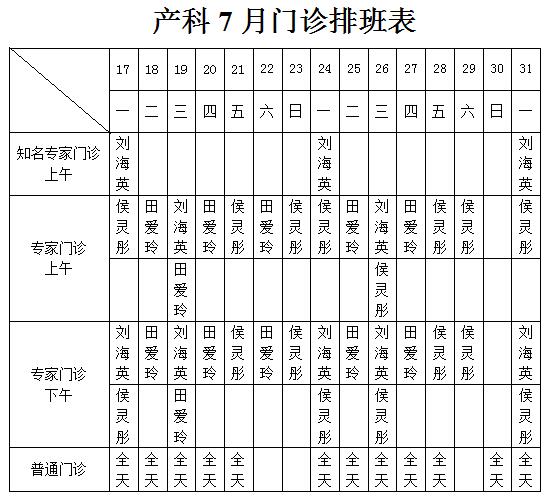 产科 7 月门诊排班表

| | 17 | 18 | 19 | 20 | 21 | 22 | 23 | 24 | 25 | 26 | 27 | 28 | 29 | 30 | 31 |
|---|---|---|---|---|---|---|---|---|---|---|---|---|---|---|---|
| | 一 | 二 | 三 | 四 | 五 | 六 | 日 | 一 | 二 | 三 | 四 | 五 | 六 | 日 | 一 |
| 知名专家门诊 上午 | 刘海英 | | | | | | | 刘海英 | | | | | | | 刘海英 |
| 专家门诊 上午 | 侯灵彤 | 田爱玲 | 刘海英 | 田爱玲 | 侯灵彤 | 田爱玲 | 侯灵彤 | 侯灵彤 | 田爱玲 | 刘海英 | 田爱玲 | 侯灵彤 | 侯灵彤 | | 侯灵彤 |
| | | | 田爱玲 | | | | | | | 侯灵彤 | | | | | |
| 专家门诊 下午 | 刘海英 | 田爱玲 | 刘海英 | 田爱玲 | 侯灵彤 | 田爱玲 | 侯灵彤 | 刘海英 | 田爱玲 | 刘海英 | 田爱玲 | 侯灵彤 | 侯灵彤 | | 刘海英 |
| | 侯灵彤 | | 田爱玲 | | | | | 侯灵彤 | | 侯灵彤 | | | | | 侯灵彤 |
| 普通门诊 | 全天 | 全天 | 全天 | 全天 | 全天 | | | 全天 | 全天 | 全天 | 全天 | 全天 | | 全天 | 全天 |